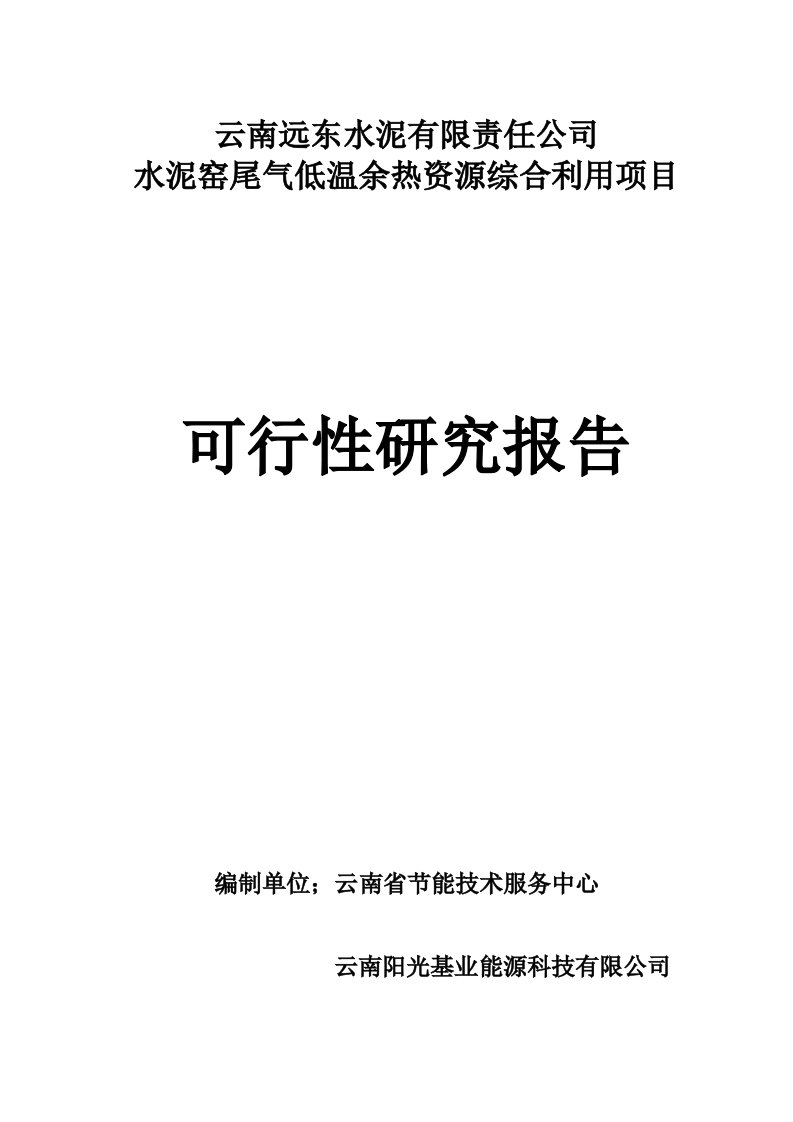 云南远东水泥有限责任公司
水泥窑尾气低温余热资源综合利用项目

可行性研究报告

编制单位；云南省节能技术服务中心

云南阳光基业能源科技有限公司